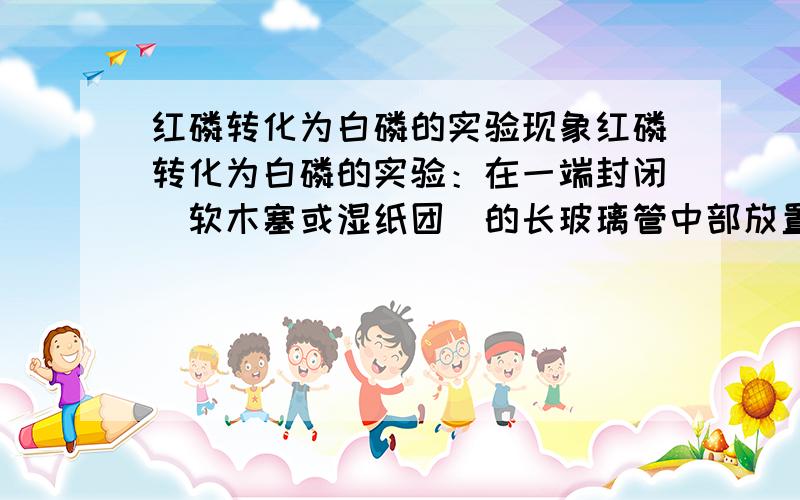 红磷转化为白磷的实验现象红磷转化为白磷的实验：在一端封闭（软木塞或湿纸团）的长玻璃管中部放置